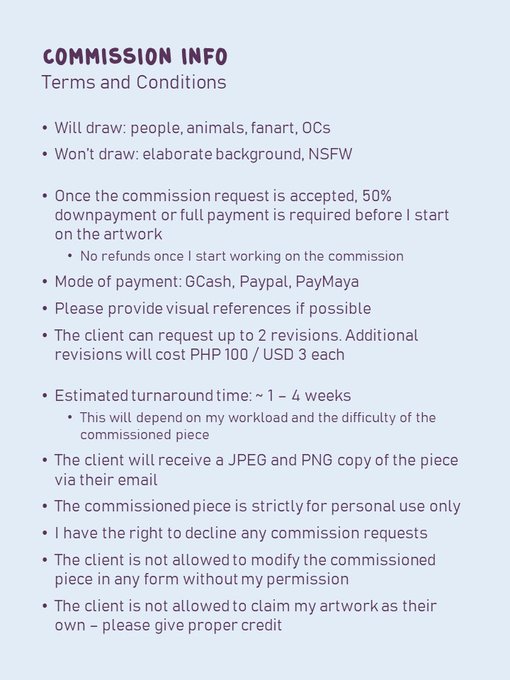 COMMISSION INFO
Terms and Conditions

• Will draw: people, animals, fanart, OCs
• Won't draw: elaborate background, NSFW

• Once the commission request is accepted, 50% downpayment or full payment is required before I start on the artwork
  • No refunds once I start working on the commission
• Mode of payment: GCash, Paypal, PayMaya
• Please provide visual references if possible
• The client can request up to 2 revisions. Additional revisions will cost PHP 100 / USD 3 each

• Estimated turnaround time: ~ 1 – 4 weeks
  • This will depend on my workload and the difficulty of the commissioned piece
• The client will receive a JPEG and PNG copy of the piece via their email
• The commissioned piece is strictly for personal use only
• I have the right to decline any commission requests
• The client is not allowed to modify the commissioned piece in any form without my permission
• The client is not allowed to claim my artwork as their own – please give proper credit